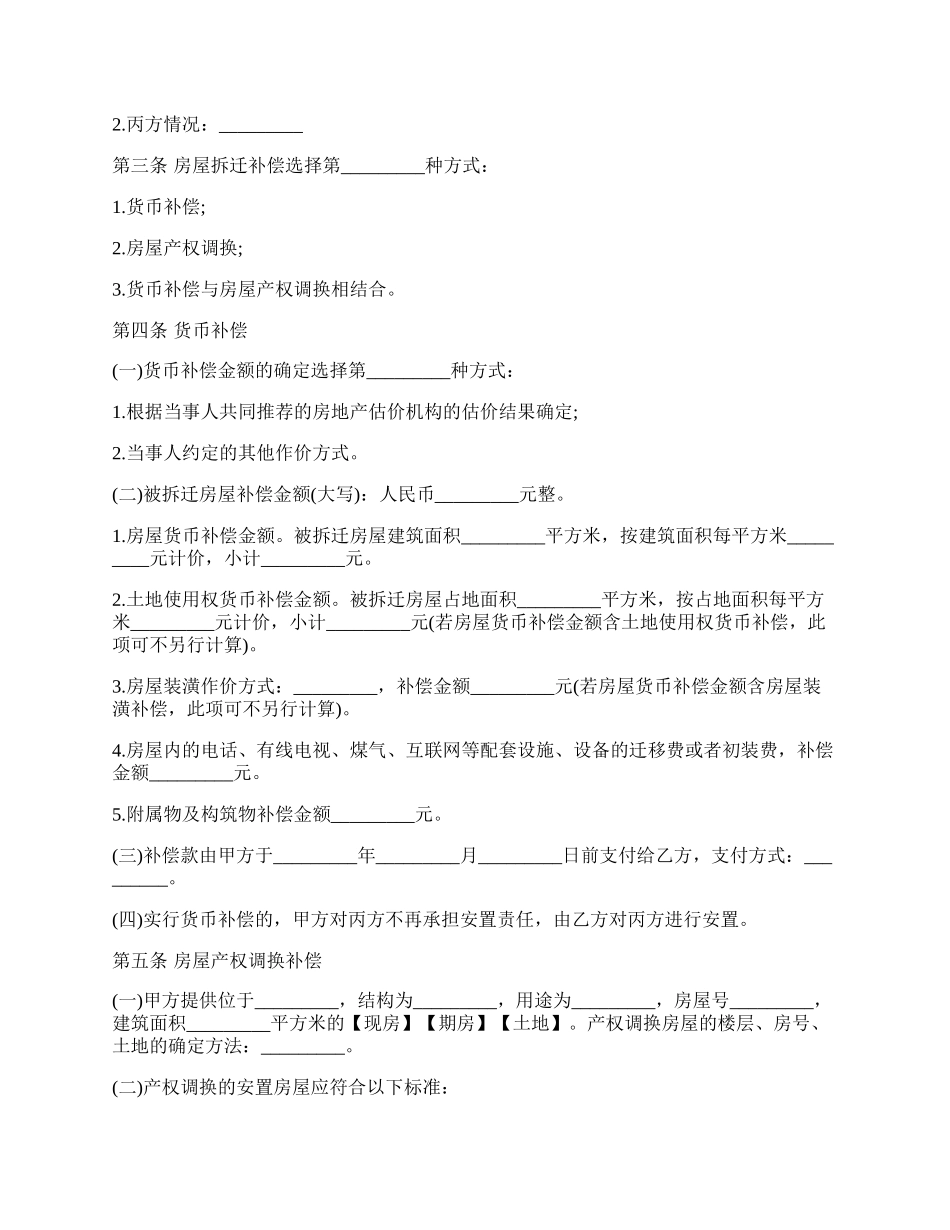 2.丙方情况：_________

第三条 房屋拆迁补偿选择第_________种方式：

1.货币补偿;

2.房屋产权调换;

3.货币补偿与房屋产权调换相结合。

第四条 货币补偿

(一)货币补偿金额的确定选择第_________种方式：

1.根据当事人共同推荐的房地产估价机构的估价结果确定;

2.当事人约定的其他作价方式。

(二)被拆迁房屋补偿金额(大写)：人民币_________元整。

1.房屋货币补偿金额。被拆迁房屋建筑面积_________平方米，按建筑面积每平方米_________元计价，小计_________元。

2.土地使用权货币补偿金额。被拆迁房屋占地面积_________平方米，按占地面积每平方米_________元计价，小计_________元(若房屋货币补偿金额含土地使用权货币补偿，此项可不另行计算)。

3.房屋装潢作价方式：_________，补偿金额_________元(若房屋货币补偿金额含房屋装潢补偿，此项可不另行计算)。

4.房屋内的电话、有线电视、煤气、互联网等配套设施、设备的迁移费或者初装费，补偿金额_________元。

5.附属物及构筑物补偿金额_________元。

(三)补偿款由甲方于_________年_________月_________日前支付给乙方，支付方式：_________。

(四)实行货币补偿的，甲方对丙方不再承担安置责任，由乙方对丙方进行安置。

第五条 房屋产权调换补偿

(一)甲方提供位于_________，结构为_________，用途为_________，房屋号_________，建筑面积_________平方米的【现房】【期房】【土地】。产权调换房屋的楼层、房号、土地的确定方法：_________。

(二)产权调换的安置房屋应符合以下标准：